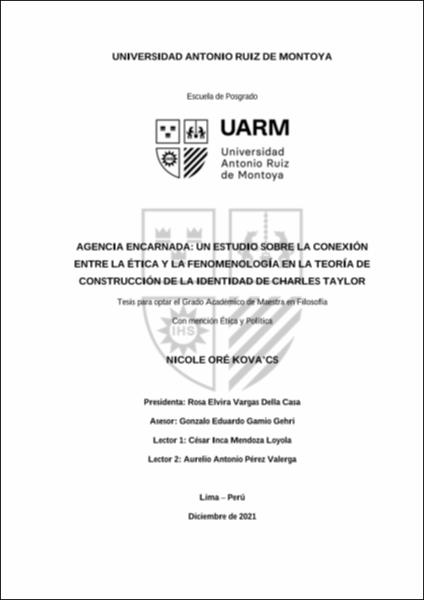 UNIVERSIDAD ANTONIO RUIZ DE MONTOYA

Escuela de Posgrado

UARM
Universidad Antonio Ruiz de Montoya

IHS

AGENCIA ENCARNADA: UN ESTUDIO SOBRE LA CONEXIÓN ENTRE LA ÉTICA Y LA FENOMENOLOGÍA EN LA TEORÍA DE CONSTRUCCIÓN DE LA IDENTIDAD DE CHARLES TAYLOR

Tesis para optar el Grado Académico de Maestra en Filosofía

Con mención Ética y Política

NICOLE ORÉ KOVA'CS

Presidenta: Rosa Elvira Vargas Della Casa

Asesor: Gonzalo Eduardo Gamio Gehri

Lector 1: César Inca Mendoza Loyola

Lector 2: Aurelio Antonio Pérez Valerga

Lima – Perú

Diciembre de 2021